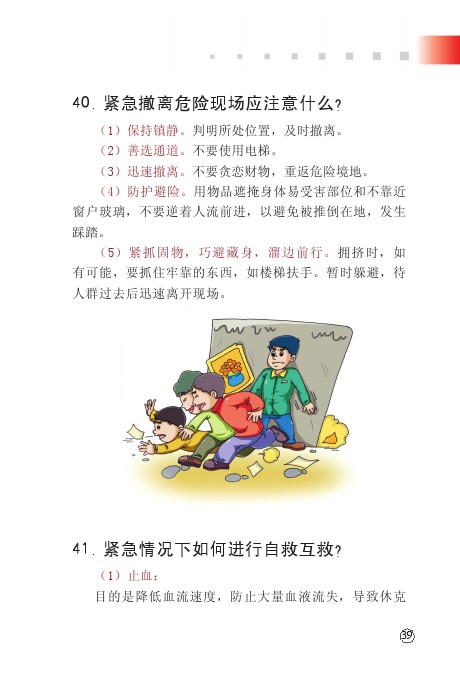 40.紧急撤离危险现场应注意什么?

（1）保持镇静。判明所处位置，及时撤离。

（2）善选通道。不要使用电梯。

（3）迅速撤离。不要贪恋财物，重返危险境地。

（4）防护避险。用物品遮掩身体易受害部位和不靠近窗户玻璃，不要逆着人流前进，以避免被推倒在地，发生踩踏。

（5）紧抓固物，巧避藏身，溜边前行。拥挤时，如有可能，要抓住牢靠的东西，如楼梯扶手。暂时躲避，待人群过去后迅速离开现场。

41.紧急情况下如何进行自救互救?

（1）止血：

目的是降低血流速度，防止大量血液流失，导致休克

39